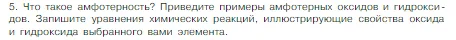 5. Что такое амфотерность? Приведите примеры амфотерных оксидов и гидроксидов. Запишите уравнения химических реакций, иллюстрирующие свойства оксида и гидроксида выбранного вами элемента.